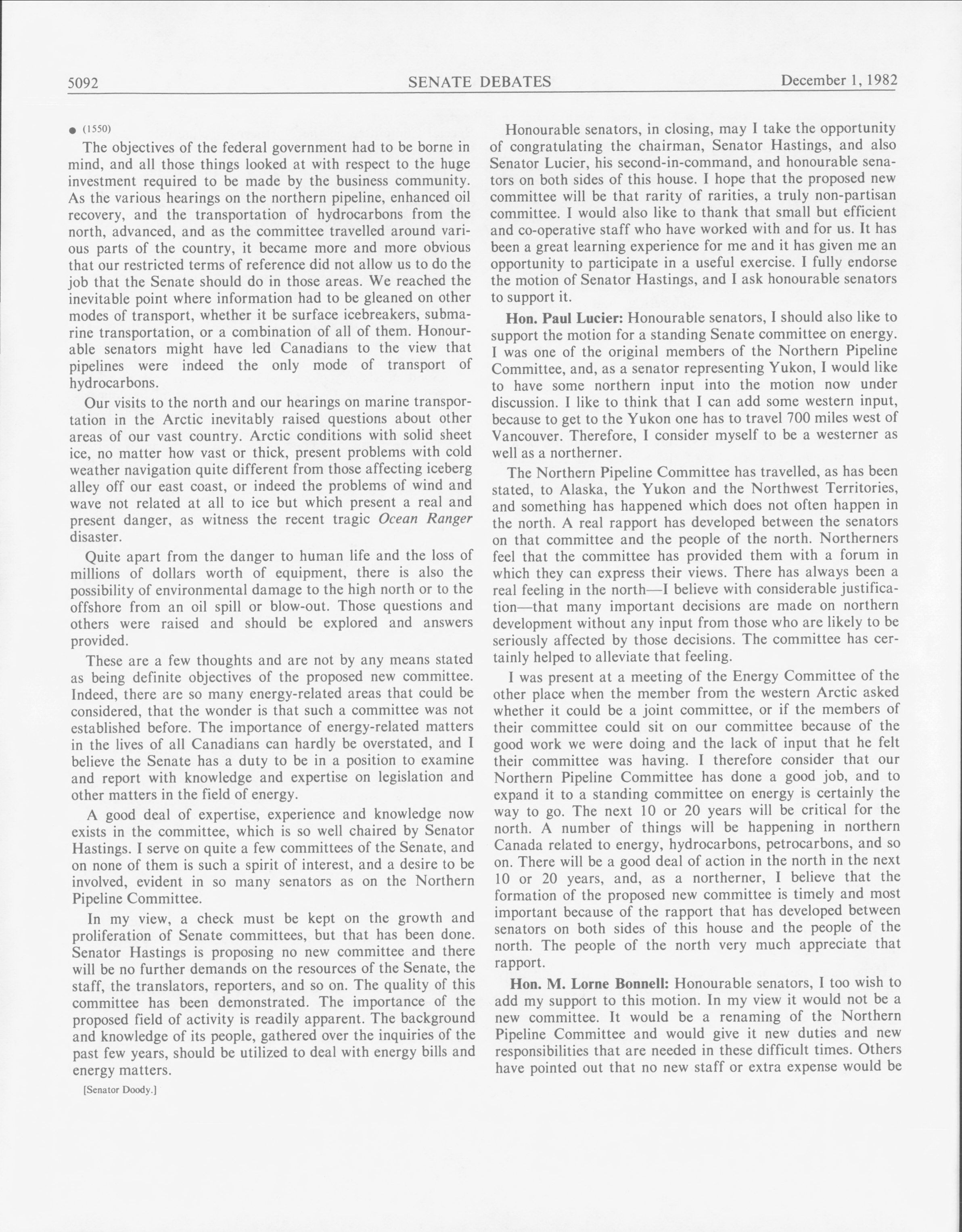 5092 SENATE DEBATES December 1, 1982

● (1550)

The objectives of the federal government had to be borne in mind, and all those things looked at with respect to the huge investment required to be made by the business community. As the various hearings on the northern pipeline, enhanced oil recovery, and the transportation of hydrocarbons from the north, advanced, and as the committee travelled around various parts of the country, it became more and more obvious that our restricted terms of reference did not allow us to do the job that the Senate should do in those areas. We reached the inevitable point where information had to be gleaned on other modes of transport, whether it be surface icebreakers, submarine transportation, or a combination of all of them. Honourable senators might have led Canadians to the view that pipelines were indeed the only mode of transport of hydrocarbons.

Our visits to the north and our hearings on marine transportation in the Arctic inevitably raised questions about other areas of our vast country. Arctic conditions with solid sheet ice, no matter how vast or thick, present problems with cold weather navigation quite different from those affecting iceberg alley off our east coast, or indeed the problems of wind and wave not related at all to ice but which present a real and present danger, as witness the recent tragic Ocean Ranger disaster.

Quite apart from the danger to human life and the loss of millions of dollars worth of equipment, there is also the possibility of environmental damage to the high north or to the offshore from an oil spill or blow-out. Those questions and others were raised and should be explored and answers provided.

These are a few thoughts and are not by any means stated as being definite objectives of the proposed new committee. Indeed, there are so many energy-related areas that could be considered, that the wonder is that such a committee was not established before. The importance of energy-related matters in the lives of all Canadians can hardly be overstated, and I believe the Senate has a duty to be in a position to examine and report with knowledge and expertise on legislation and other matters in the field of energy.

A good deal of expertise, experience and knowledge now exists in the committee, which is so well chaired by Senator Hastings. I serve on quite a few committees of the Senate, and on none of them is such a spirit of interest, and a desire to be involved, evident in so many senators as on the Northern Pipeline Committee.

In my view, a check must be kept on the growth and proliferation of Senate committees, but that has been done. Senator Hastings is proposing no new committee and there will be no further demands on the resources of the Senate, the staff, the translators, reporters, and so on. The quality of this committee has been demonstrated. The importance of the proposed field of activity is readily apparent. The background and knowledge of its people, gathered over the inquiries of the past few years, should be utilized to deal with energy bills and energy matters.

[Senator Doody.]

Honourable senators, in closing, may I take the opportunity of congratulating the chairman, Senator Hastings, and also Senator Lucier, his second-in-command, and honourable senators on both sides of this house. I hope that the proposed new committee will be that rarity of rarities, a truly non-partisan committee. I would also like to thank that small but efficient and co-operative staff who have worked with and for us. It has been a great learning experience for me and it has given me an opportunity to participate in a useful exercise. I fully endorse the motion of Senator Hastings, and I ask honourable senators to support it.

Hon. Paul Lucier: Honourable senators, I should also like to support the motion for a standing Senate committee on energy. I was one of the original members of the Northern Pipeline Committee, and, as a senator representing Yukon, I would like to have some northern input into the motion now under discussion. I like to think that I can add some western input, because to get to the Yukon one has to travel 700 miles west of Vancouver. Therefore, I consider myself to be a westerner as well as a northerner.

The Northern Pipeline Committee has travelled, as has been stated, to Alaska, the Yukon and the Northwest Territories, and something has happened which does not often happen in the north. A real rapport has developed between the senators on that committee and the people of the north. Northerners feel that the committee has provided them with a forum in which they can express their views. There has always been a real feeling in the north—I believe with considerable justification—that many important decisions are made on northern development without any input from those who are likely to be seriously affected by those decisions. The committee has certainly helped to alleviate that feeling.

I was present at a meeting of the Energy Committee of the other place when the member from the western Arctic asked whether it could be a joint committee, or if the members of their committee could sit on our committee because of the good work we were doing and the lack of input that he felt their committee was having. I therefore consider that our Northern Pipeline Committee has done a good job, and to expand it to a standing committee on energy is certainly the way to go. The next 10 or 20 years will be critical for the north. A number of things will be happening in northern Canada related to energy, hydrocarbons, petrocarbons, and so on. There will be a good deal of action in the north in the next 10 or 20 years, and, as a northerner, I believe that the formation of the proposed new committee is timely and most important because of the rapport that has developed between senators on both sides of this house and the people of the north. The people of the north very much appreciate that rapport.

Hon. M. Lorne Bonnell: Honourable senators, I too wish to add my support to this motion. In my view it would not be a new committee. It would be a renaming of the Northern Pipeline Committee and would give it new duties and new responsibilities that are needed in these difficult times. Others have pointed out that no new staff or extra expense would be